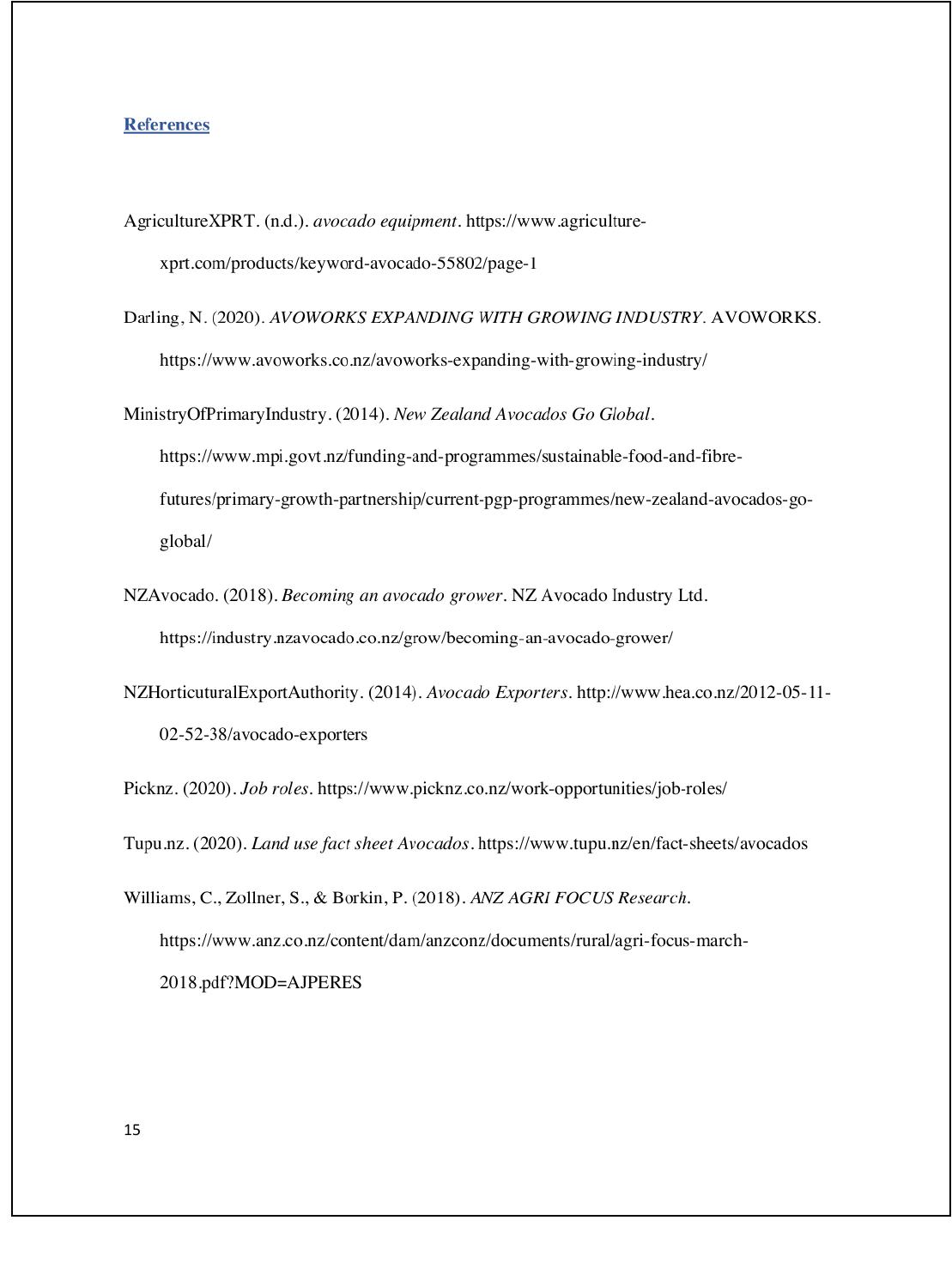 References

AgricultureXPRT. (n.d.). avocado equipment. https://www.agriculture-xprt.com/products/keyword-avocado-55802/page-1

Darling, N. (2020). AVOWORKS EXPANDING WITH GROWING INDUSTRY. AVOWORKS. https://www.avoworks.co.nz/avoworks-expanding-with-growing-industry/

MinistryOfPrimaryIndustry. (2014). New Zealand Avocados Go Global. https://www.mpi.govt.nz/funding-and-programmes/sustainable-food-and-fibre-futures/primary-growth-partnership/current-pgp-programmes/new-zealand-avocados-go-global/

NZAvocado. (2018). Becoming an avocado grower. NZ Avocado Industry Ltd. https://industry.nzavocado.co.nz/grow/becoming-an-avocado-grower/

NZHorticuturalExportAuthority. (2014). Avocado Exporters. http://www.hea.co.nz/2012-05-11-02-52-38/avocado-exporters

Picknz. (2020). Job roles. https://www.picknz.co.nz/work-opportunities/job-roles/

Tupu.nz. (2020). Land use fact sheet Avocados. https://www.tupu.nz/en/fact-sheets/avocados

Williams, C., Zollner, S., & Borkin, P. (2018). ANZ AGRI FOCUS Research. https://www.anz.co.nz/content/dam/anzconz/documents/rural/agri-focus-march-2018.pdf?MOD=AJPERES

15